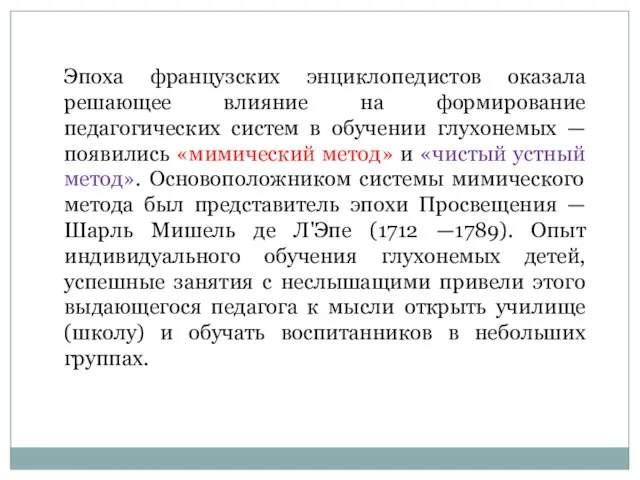 Эпоха французских энциклопедистов оказала решающее влияние на формирование педагогических систем в обучении глухонемых — появились «мимический метод» и «чистый устный метод». Основоположником системы мимического метода был представитель эпохи Просвещения — Шарль Мишель де Л'Эпе (1712 —1789). Опыт индивидуального обучения глухонемых детей, успешные занятия с неслышащими привели этого выдающегося педагога к мысли открыть училище (школу) и обучать воспитанников в небольших группах.